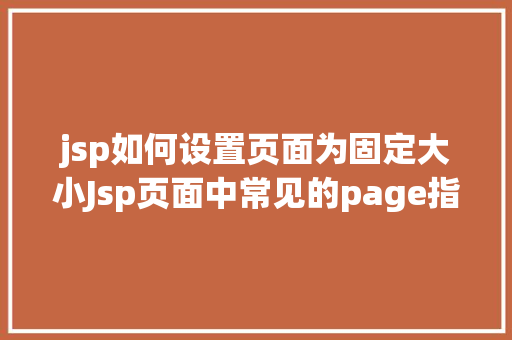 jsp如何设置页面为固定大小Jsp页面中常见的page指